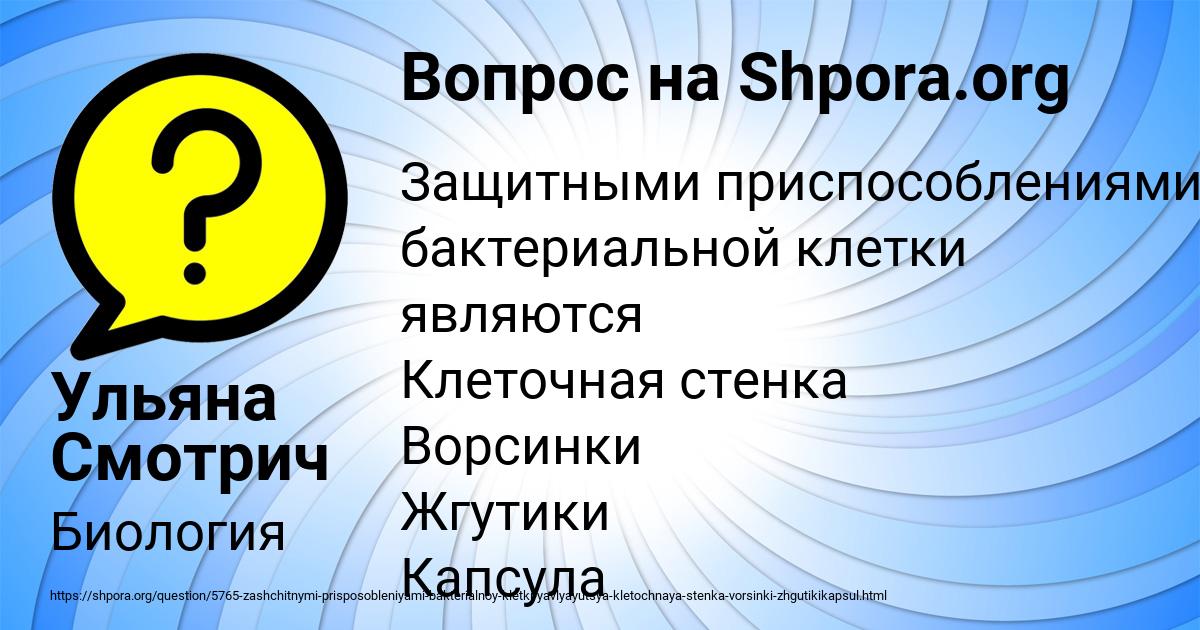 Вопрос на Shpora.org

Защитными приспособлениями бактериальной клетки являются
Клеточная стенка
Ворсинки
Жгутики
Капсула

Ульяна Смотрич

Биология

https://shpora.org/question/5765-zashchitnymi-prisposobleniyami-bakterialnoy-kletki-yavlyayutsya-kletochnaya-stenka-vorsinki-zhgutikikapsul.html